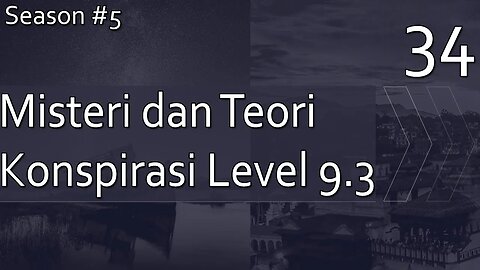 Season #5

34

Misteri dan Teori Konspirasi Level 9.3